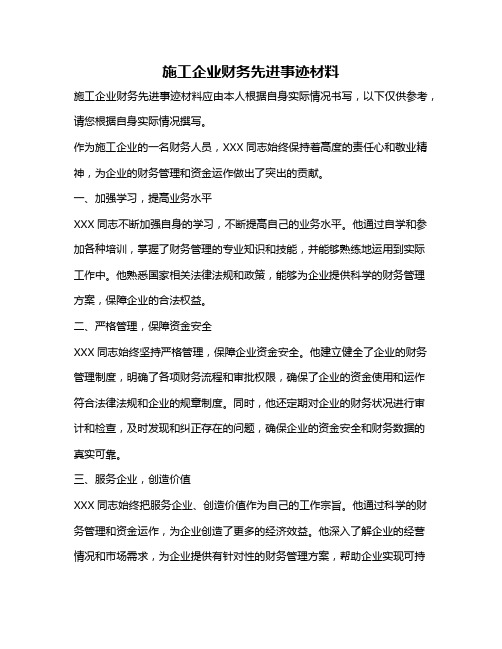 施工企业财务先进事迹材料

施工企业财务先进事迹材料应由本人根据自身实际情况书写，以下仅供参考，请您根据自身实际情况撰写。

作为施工企业的一名财务人员，XXX 同志始终保持着高度的责任心和敬业精神，为企业的财务管理和资金运作做出了突出的贡献。

一、加强学习，提高业务水平

XXX 同志不断加强自身的学习，不断提高自己的业务水平。他通过自学和参加各种培训，掌握了财务管理的专业知识和技能，并能够熟练地运用到实际工作中。他熟悉国家相关法律法规和政策，能够为企业提供科学的财务管理方案，保障企业的合法权益。

二、严格管理，保障资金安全

XXX 同志始终坚持严格管理，保障企业资金安全。他建立健全了企业的财务管理制度，明确了各项财务流程和审批权限，确保了企业的资金使用和运作符合法律法规和企业的规章制度。同时，他还定期对企业的财务状况进行审计和检查，及时发现和纠正存在的问题，确保企业的资金安全和财务数据的真实可靠。

三、服务企业，创造价值

XXX 同志始终把服务企业、创造价值作为自己的工作宗旨。他通过科学的财务管理和资金运作，为企业创造了更多的经济效益。他深入了解企业的经营情况和市场需求，为企业提供有针对性的财务管理方案，帮助企业实现可持